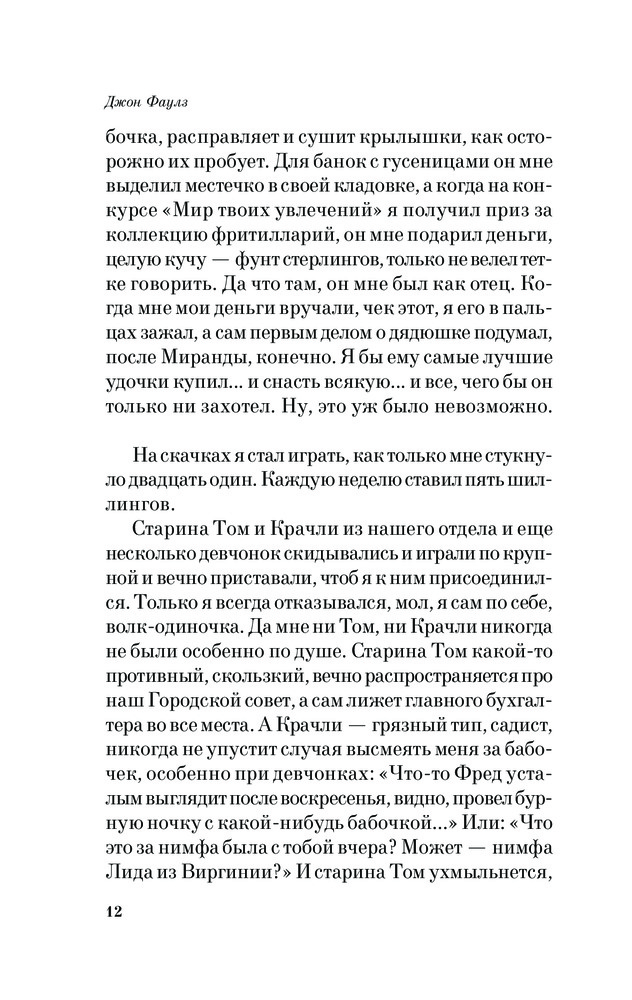 Джон Фаулз

бочка, расправляет и сушит крылышки, как осторожно их пробует. Для банок с гусеницами он мне выделил местечко в своей кладовке, а когда на конкурсе «Мир твоих увлечений» я получил приз за коллекцию фритилларий, он мне подарил деньги, целую кучу — фунт стерлингов, только не велел тетке говорить. Да что там, он мне был как отец. Когда мне мои деньги вручали, чек этот, я его в пальцах зажал, а сам первым делом о дядюшке подумал, после Миранды, конечно. Я бы ему самые лучшие удочки купил... и снасть всякую... и все, чего бы он только ни захотел. Ну, это уж было невозможно.

На скачках я стал играть, как только мне стукнуло двадцать один. Каждую неделю ставил пять шиллингов.

Старина Том и Крачли из нашего отдела и еще несколько девчонок скидывались и играли по крупной и вечно приставали, чтоб я к ним присоединился. Только я всегда отказывался, мол, я сам по себе, волк-одиночка. Да мне ни Том, ни Крачли никогда не были особенно по душе. Старина Том какой-то противный, скользкий, вечно распространяется про наш Городской совет, а сам лижет главного бухгалтера во все места. А Крачли — грязный тип, садист, никогда не упустит случая высмеять меня за бабочек, особенно при девчонках: «Что-то Фред усталым выглядит после воскресенья, видно, провел бурную ночку с какой-нибудь бабочкой...» Или: «Что это за нимфа была с тобой вчера? Может — нимфа Лида из Виргинии?» И старина Том ухмыльнется,

12